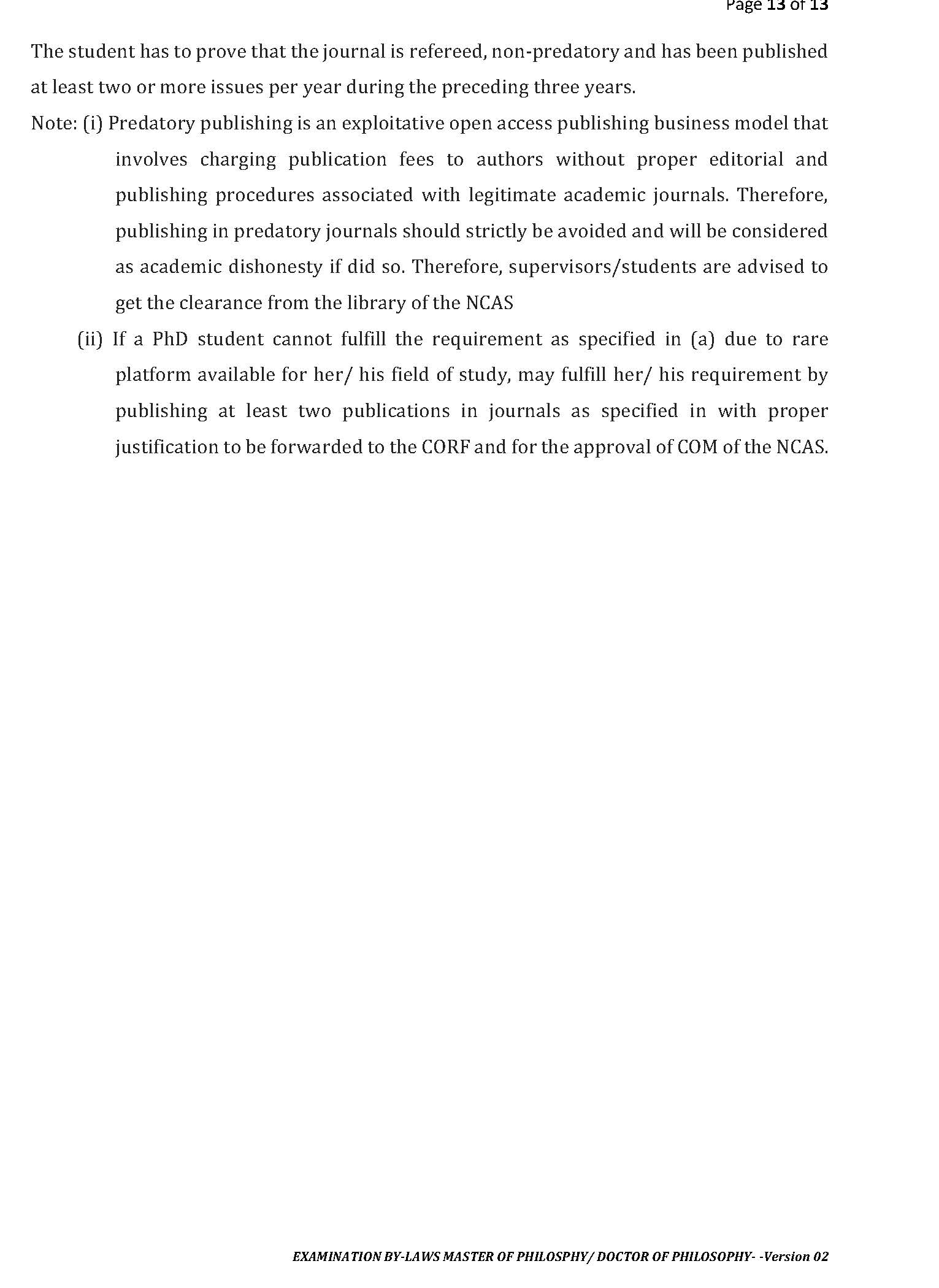 Page 13 of 13

The student has to prove that the journal is refereed, non-predatory and has been published at least two or more issues per year during the preceding three years.

Note: (i) Predatory publishing is an exploitative open access publishing business model that involves charging publication fees to authors without proper editorial and publishing procedures associated with legitimate academic journals. Therefore, publishing in predatory journals should strictly be avoided and will be considered as academic dishonesty if did so. Therefore, supervisors/students are advised to get the clearance from the library of the NCAS

(ii) If a PhD student cannot fulfill the requirement as specified in (a) due to rare platform available for her/ his field of study, may fulfill her/ his requirement by publishing at least two publications in journals as specified in with proper justification to be forwarded to the CORF and for the approval of COM of the NCAS.

EXAMINATION BY-LAWS MASTER OF PHILOSPHY/ DOCTOR OF PHILOSOPHY- -Version 02